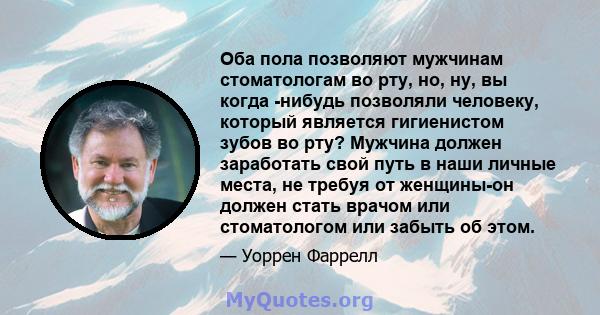 Оба пола позволяют мужчинам стоматологам во рту, но, ну, вы когда -нибудь позволяли человеку, который является гигиенистом зубов во рту? Мужчина должен заработать свой путь в наши личные места, не требуя от женщины-он должен стать врачом или стоматологом или забыть об этом.

— Уоррен Фаррелл

MyQuotes.org